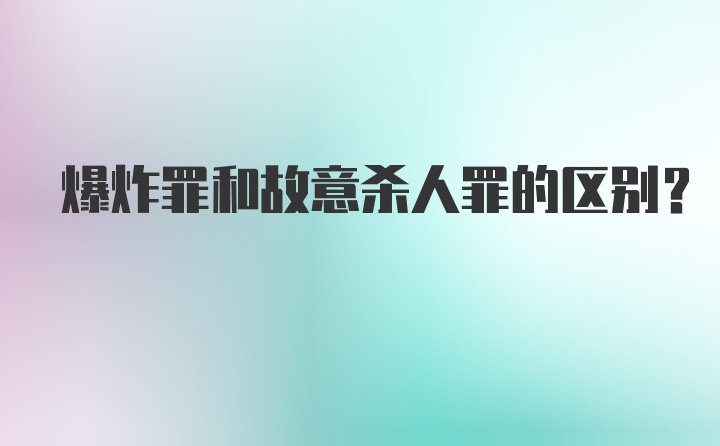 爆炸罪和故意杀人罪的区别？